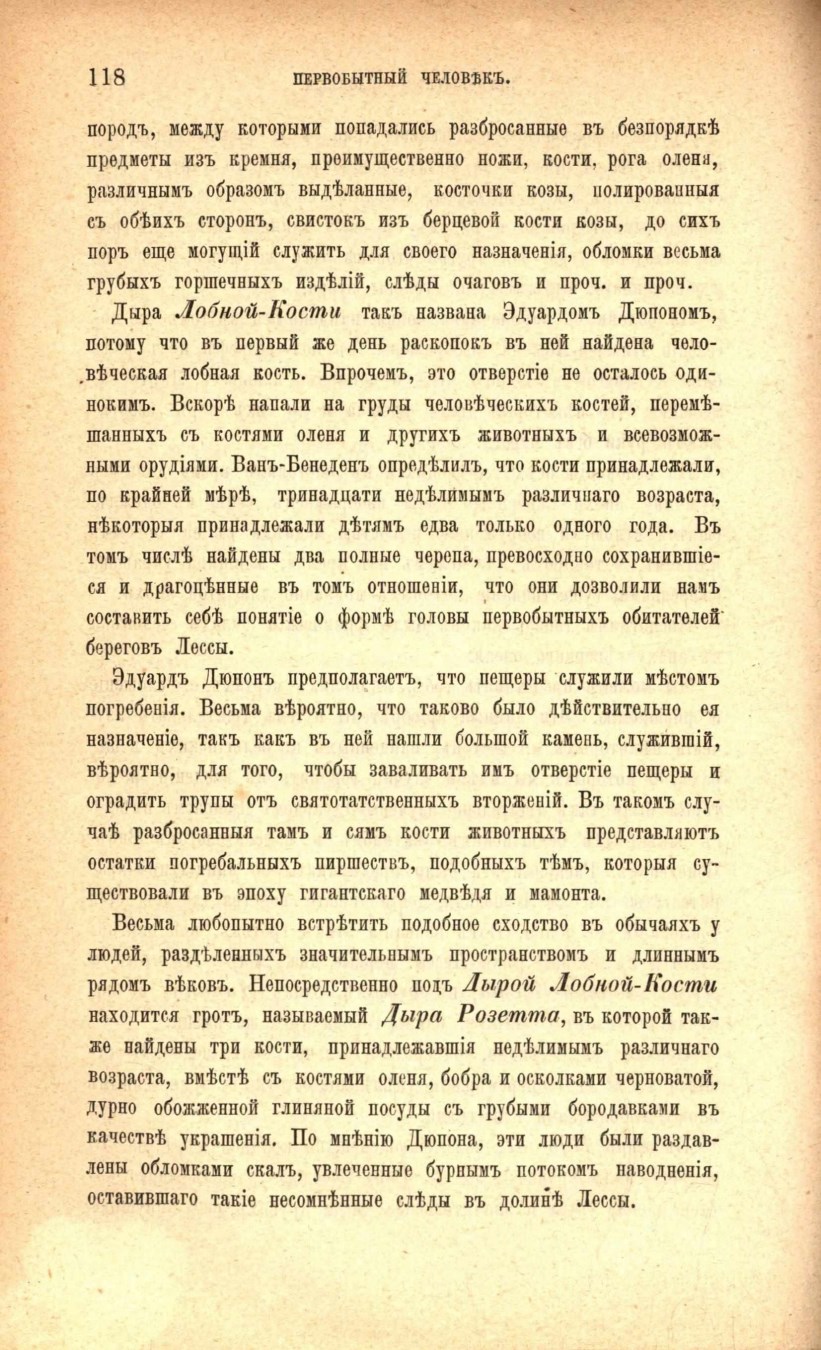 118 ПЕРВОБЫТНЫЙ ЧЕЛОВѢКЪ.

породъ, между которыми попадались разбросанные въ безпорядкѣ предметы изъ кремня, преимущественно ножи, кости, рога оленя, различнымъ образомъ выдѣланные, косточки козы, полированныя съ обѣихъ сторонъ, свистокъ изъ берцевой кости козы, до сихъ поръ еще могущій служить для своего назначенія, обломки весьма грубыхъ горшечныхъ издѣлій, слѣды очаговъ и проч. и проч.

Дыра Лобной-Кости такъ названа Эдуардомъ Дюпономъ, потому что въ первый же день раскопокъ въ ней найдена человѣческая лобная кость. Впрочемъ, это отверстіе не осталось одинокимъ. Вскорѣ напали на груды человѣческихъ костей, перемѣшанныхъ съ костями оленя и другихъ животныхъ и всевозможными орудіями. Ванъ-Бенеденъ опредѣлилъ, что кости принадлежали, по крайней мѣрѣ, тринадцати недѣлимымъ различнаго возраста, нѣкоторыя принадлежали дѣтямъ едва только одного года. Въ томъ числѣ найдены два полные черепа, превосходно сохранившіеся и драгоцѣнные въ томъ отношеніи, что они дозволили намъ составить себѣ понятіе о формѣ головы первобытныхъ обитателей береговъ Лессы.

Эдуардъ Дюпонъ предполагаетъ, что пещеры служили мѣстомъ погребенія. Весьма вѣроятно, что таково было дѣйствительно ея назначеніе, такъ какъ въ ней нашли большой камень, служившій, вѣроятно, для того, чтобы заваливать имъ отверстіе пещеры и оградить трупы отъ святотатственныхъ вторженій. Въ такомъ случаѣ разбросанныя тамъ и сямъ кости животныхъ представляютъ остатки погребальныхъ пиршествъ, подобныхъ тѣмъ, которыя существовали въ эпоху гигантскаго медвѣдя и мамонта.

Весьма любопытно встрѣтить подобное сходство въ обычаяхъ у людей, раздѣленныхъ значительнымъ пространствомъ и длиннымъ рядомъ вѣковъ. Непосредственно подъ Дырой Лобной-Кости находится гротъ, называемый Дыра Розетта, въ которой также найдены три кости, принадлежавшія недѣлимымъ различнаго возраста, вмѣстѣ съ костями оленя, бобра и осколками черноватой, дурно обожженной глиняной посуды съ грубыми бородавками въ качествѣ украшенія. По мнѣнію Дюпона, эти люди были раздавлены обломками скалъ, увлеченные бурнымъ потокомъ наводненія, оставившаго такіе несомнѣнные слѣды въ долинѣ Лессы.